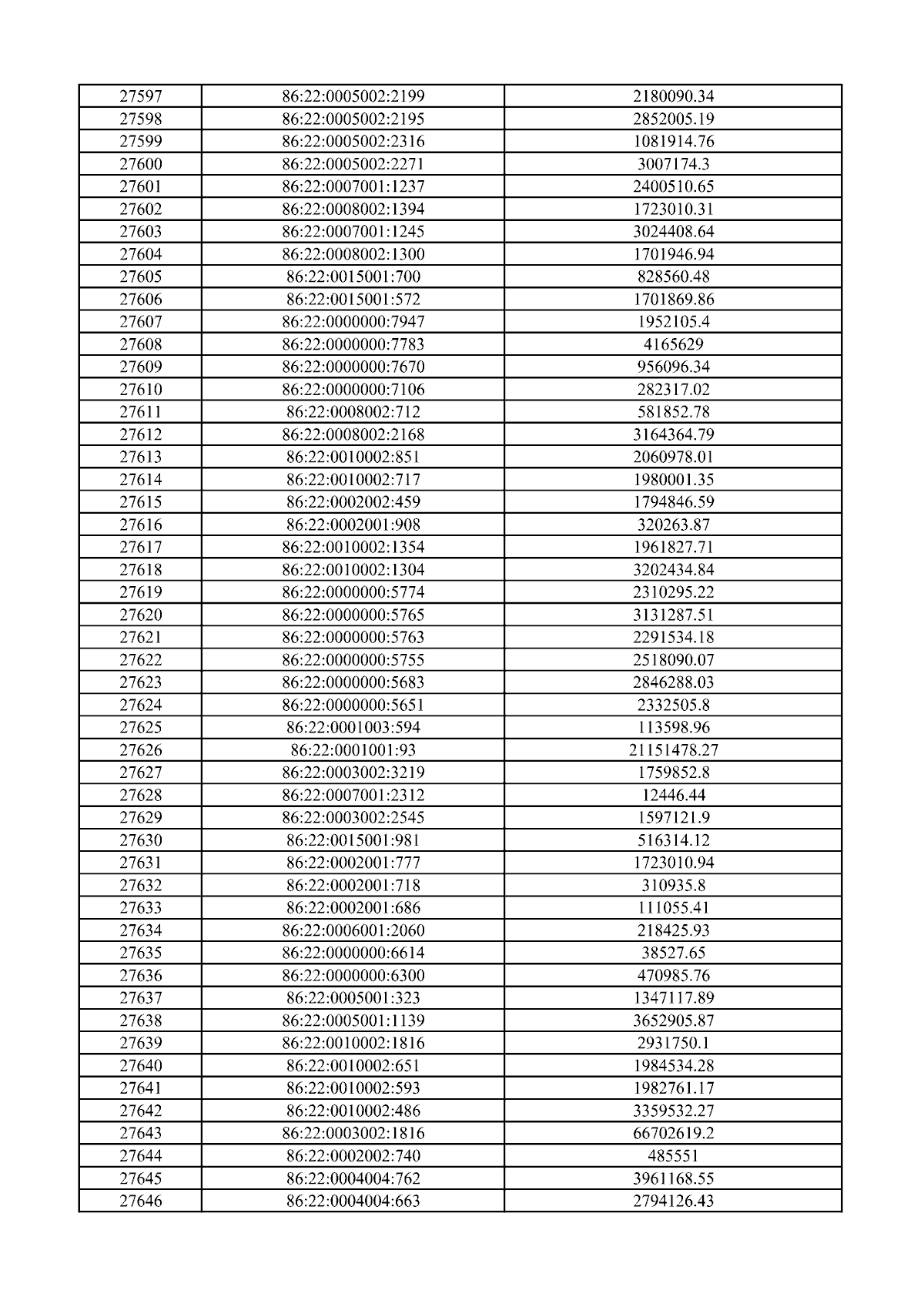 | 27597 | 86:22:0005002:2199 | 2180090.34 |
|---|---|---|
| 27598 | 86:22:0005002:2195 | 2852005.19 |
| 27599 | 86:22:0005002:2316 | 1081914.76 |
| 27600 | 86:22:0005002:2271 | 3007174.3 |
| 27601 | 86:22:0007001:1237 | 2400510.65 |
| 27602 | 86:22:0008002:1394 | 1723010.31 |
| 27603 | 86:22:0007001:1245 | 3024408.64 |
| 27604 | 86:22:0008002:1300 | 1701946.94 |
| 27605 | 86:22:0015001:700 | 828560.48 |
| 27606 | 86:22:0015001:572 | 1701869.86 |
| 27607 | 86:22:0000000:7947 | 1952105.4 |
| 27608 | 86:22:0000000:7783 | 4165629 |
| 27609 | 86:22:0000000:7670 | 956096.34 |
| 27610 | 86:22:0000000:7106 | 282317.02 |
| 27611 | 86:22:0008002:712 | 581852.78 |
| 27612 | 86:22:0008002:2168 | 3164364.79 |
| 27613 | 86:22:0010002:851 | 2060978.01 |
| 27614 | 86:22:0010002:717 | 1980001.35 |
| 27615 | 86:22:0002002:459 | 1794846.59 |
| 27616 | 86:22:0002001:908 | 320263.87 |
| 27617 | 86:22:0010002:1354 | 1961827.71 |
| 27618 | 86:22:0010002:1304 | 3202434.84 |
| 27619 | 86:22:0000000:5774 | 2310295.22 |
| 27620 | 86:22:0000000:5765 | 3131287.51 |
| 27621 | 86:22:0000000:5763 | 2291534.18 |
| 27622 | 86:22:0000000:5755 | 2518090.07 |
| 27623 | 86:22:0000000:5683 | 2846288.03 |
| 27624 | 86:22:0000000:5651 | 2332505.8 |
| 27625 | 86:22:0001003:594 | 113598.96 |
| 27626 | 86:22:0001001:93 | 21151478.27 |
| 27627 | 86:22:0003002:3219 | 1759852.8 |
| 27628 | 86:22:0007001:2312 | 12446.44 |
| 27629 | 86:22:0003002:2545 | 1597121.9 |
| 27630 | 86:22:0015001:981 | 516314.12 |
| 27631 | 86:22:0002001:777 | 1723010.94 |
| 27632 | 86:22:0002001:718 | 310935.8 |
| 27633 | 86:22:0002001:686 | 111055.41 |
| 27634 | 86:22:0006001:2060 | 218425.93 |
| 27635 | 86:22:0000000:6614 | 38527.65 |
| 27636 | 86:22:0000000:6300 | 470985.76 |
| 27637 | 86:22:0005001:323 | 1347117.89 |
| 27638 | 86:22:0005001:1139 | 3652905.87 |
| 27639 | 86:22:0010002:1816 | 2931750.1 |
| 27640 | 86:22:0010002:651 | 1984534.28 |
| 27641 | 86:22:0010002:593 | 1982761.17 |
| 27642 | 86:22:0010002:486 | 3359532.27 |
| 27643 | 86:22:0003002:1816 | 66702619.2 |
| 27644 | 86:22:0002002:740 | 485551 |
| 27645 | 86:22:0004004:762 | 3961168.55 |
| 27646 | 86:22:0004004:663 | 2794126.43 |